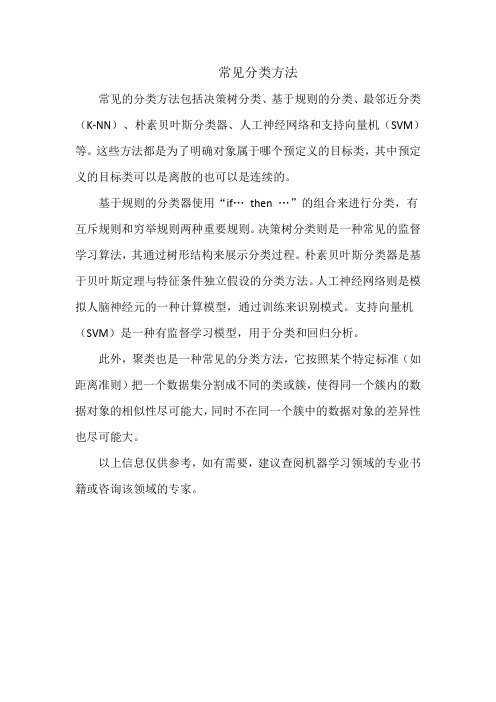 常见分类方法

常见的分类方法包括决策树分类、基于规则的分类、最邻近分类（K-NN）、朴素贝叶斯分类器、人工神经网络和支持向量机（SVM）等。这些方法都是为了明确对象属于哪个预定义的目标类，其中预定义的目标类可以是离散的也可以是连续的。

基于规则的分类器使用“if… then …”的组合来进行分类，有互斥规则和穷举规则两种重要规则。决策树分类则是一种常见的监督学习算法，其通过树形结构来展示分类过程。朴素贝叶斯分类器是基于贝叶斯定理与特征条件独立假设的分类方法。人工神经网络则是模拟人脑神经元的一种计算模型，通过训练来识别模式。支持向量机（SVM）是一种有监督学习模型，用于分类和回归分析。

此外，聚类也是一种常见的分类方法，它按照某个特定标准（如距离准则）把一个数据集分割成不同的类或簇，使得同一个簇内的数据对象的相似性尽可能大，同时不在同一个簇中的数据对象的差异性也尽可能大。

以上信息仅供参考，如有需要，建议查阅机器学习领域的专业书籍或咨询该领域的专家。